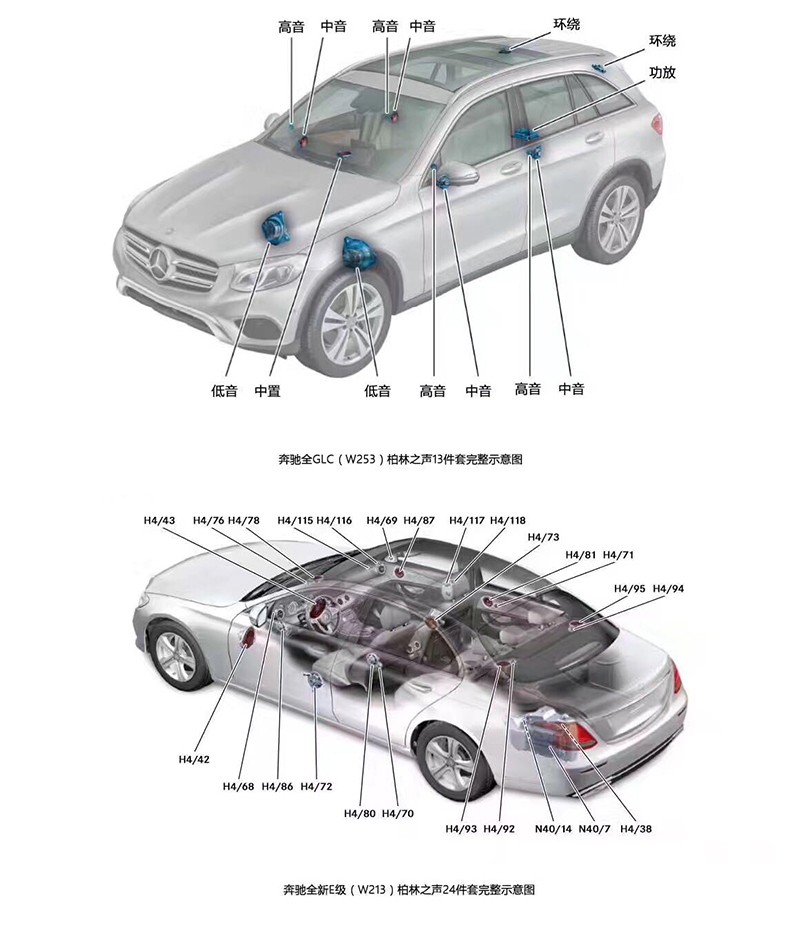 高音 中音 高音 中音 环绕

环绕

功放

低音 中置 低音 高音 中音 高音 中音

奔驰全GLC（W253）柏林之声13件套完整示意图

H4/43 H4/76 H4/78 H4/115 H4/116 H4/69 H4/87 H4/117 H4/118

H4/73

H4/81 H4/71

H4/95 H4/94

H4/42

H4/68 H4/86 H4/72

H4/80 H4/70

H4/93 H4/92 N40/14 N40/7 H4/38

奔驰全新E级（W213）柏林之声24件套完整示意图